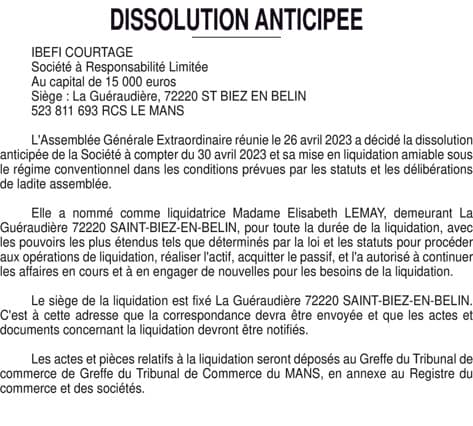 DISSOLUTION ANTICIPEE

IBEFI COURTAGE
Société à Responsabilité Limitée
Au capital de 15 000 euros
Siège : La Guéraudière, 72220 ST BIEZ EN BELIN
523 811 693 RCS LE MANS

L'Assemblée Générale Extraordinaire réunie le 26 avril 2023 a décidé la dissolution anticipée de la Société à compter du 30 avril 2023 et sa mise en liquidation amiable sous le régime conventionnel dans les conditions prévues par les statuts et les délibérations de ladite assemblée.

Elle a nommé comme liquidatrice Madame Elisabeth LEMAY, demeurant La Guéraudière 72220 SAINT-BIEZ-EN-BELIN, pour toute la durée de la liquidation, avec les pouvoirs les plus étendus tels que déterminés par la loi et les statuts pour procéder aux opérations de liquidation, réaliser l'actif, acquitter le passif, et l'a autorisé à continuer les affaires en cours et à en engager de nouvelles pour les besoins de la liquidation.

Le siège de la liquidation est fixé La Guéraudière 72220 SAINT-BIEZ-EN-BELIN. C'est à cette adresse que la correspondance devra être envoyée et que les actes et documents concernant la liquidation devront être notifiés.

Les actes et pièces relatifs à la liquidation seront déposés au Greffe du Tribunal de commerce de Greffe du Tribunal de Commerce du MANS, en annexe au Registre du commerce et des sociétés.